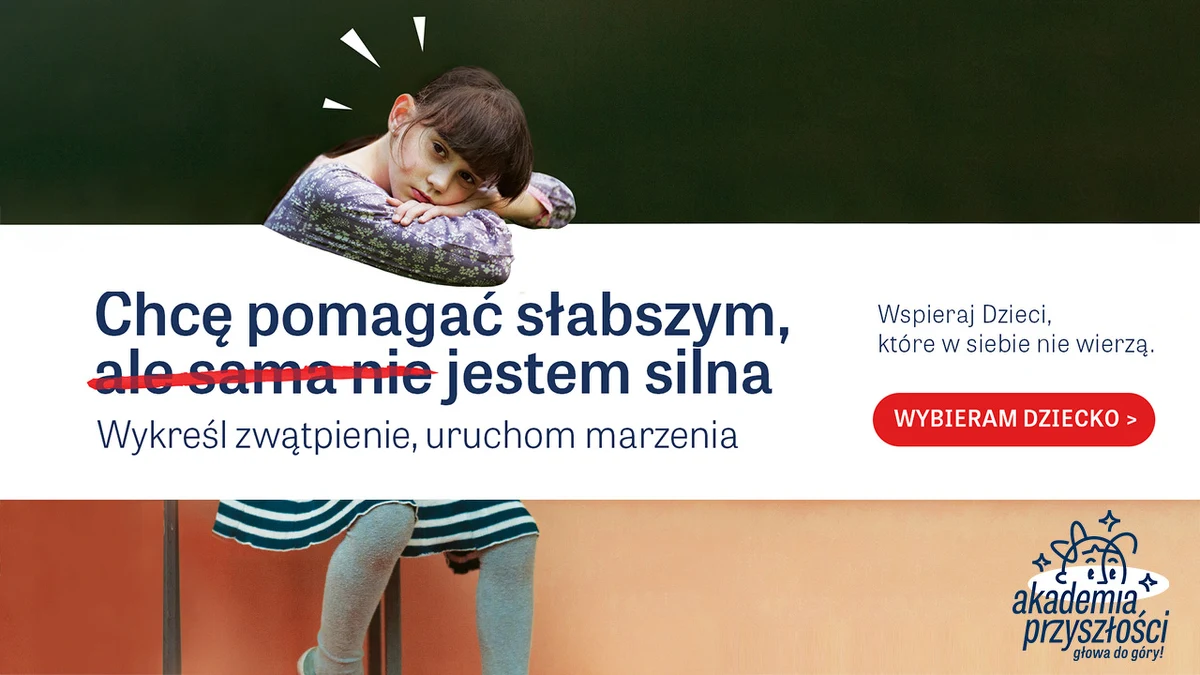 Chcę pomagać słabszym, ale sama nie jestem silna

Wykreśl zwątpienie, uruchom marzenia

Wspieraj Dzieci, które w siebie nie wierzą.

WYBIERAM DZIECKO >

akademia przyszłości
głowa do góry!